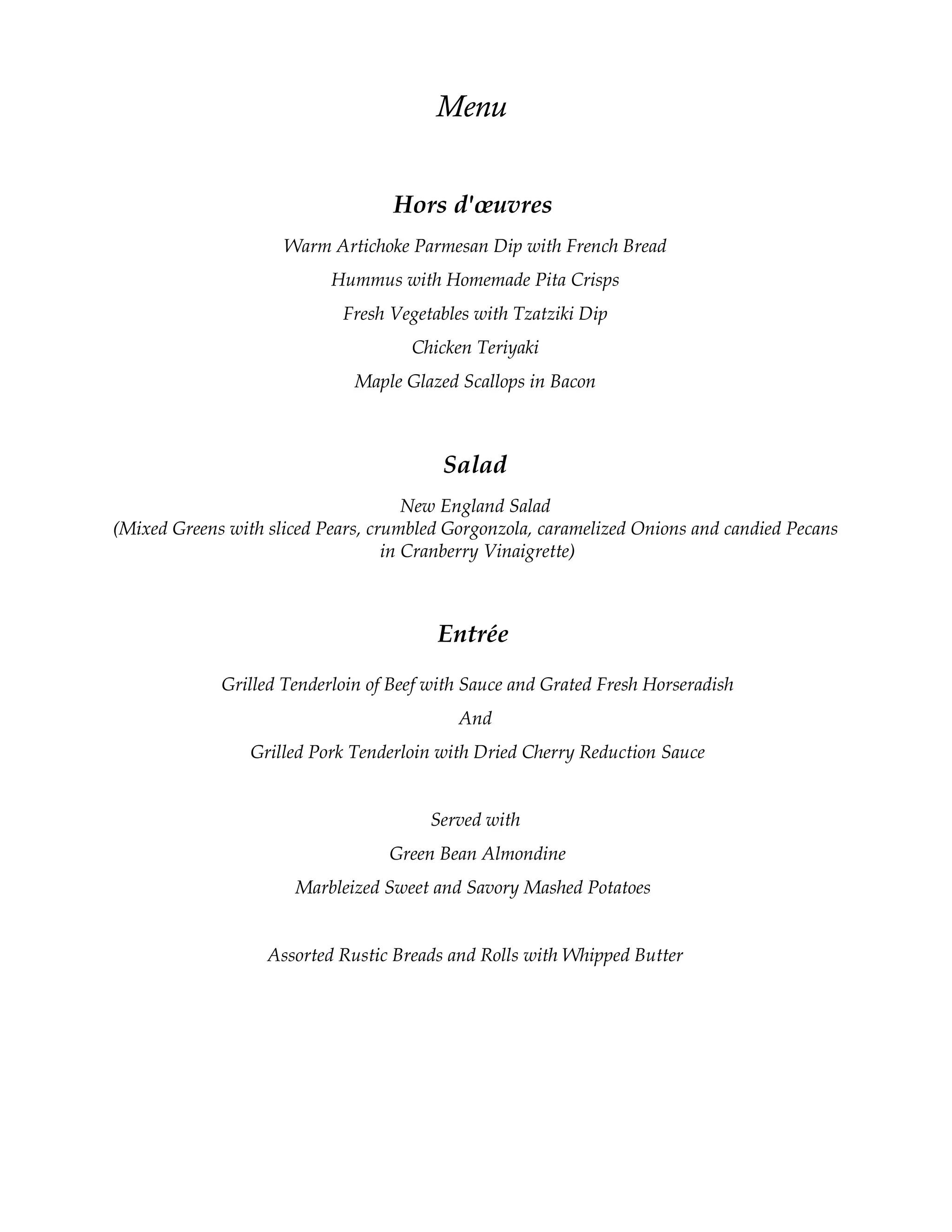 Menu

Hors d'œuvres

Warm Artichoke Parmesan Dip with French Bread

Hummus with Homemade Pita Crisps

Fresh Vegetables with Tzatziki Dip

Chicken Teriyaki

Maple Glazed Scallops in Bacon

Salad

New England Salad
(Mixed Greens with sliced Pears, crumbled Gorgonzola, caramelized Onions and candied Pecans in Cranberry Vinaigrette)

Entrée

Grilled Tenderloin of Beef with Sauce and Grated Fresh Horseradish

And

Grilled Pork Tenderloin with Dried Cherry Reduction Sauce

Served with

Green Bean Almondine

Marbleized Sweet and Savory Mashed Potatoes

Assorted Rustic Breads and Rolls with Whipped Butter